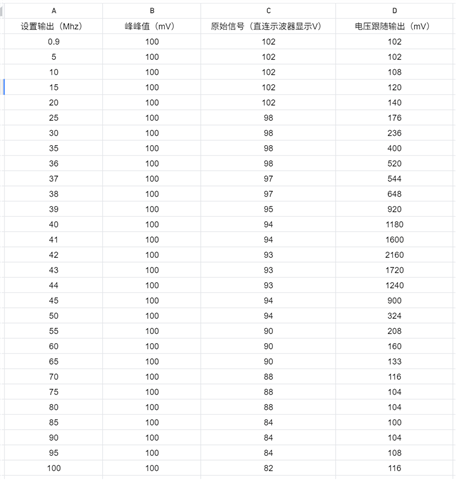 | A | B | C | D |
|---|---|---|---|
| 设置输出（Mhz） | 峰峰值（mV） | 原始信号（直连示波器显示V） | 电压跟随输出（mV） |
| 0.9 | 100 | 102 | 102 |
| 5 | 100 | 102 | 102 |
| 10 | 100 | 102 | 108 |
| 15 | 100 | 102 | 120 |
| 20 | 100 | 102 | 140 |
| 25 | 100 | 98 | 176 |
| 30 | 100 | 98 | 236 |
| 35 | 100 | 98 | 400 |
| 36 | 100 | 98 | 520 |
| 37 | 100 | 97 | 544 |
| 38 | 100 | 97 | 648 |
| 39 | 100 | 95 | 920 |
| 40 | 100 | 94 | 1180 |
| 41 | 100 | 94 | 1600 |
| 42 | 100 | 93 | 2160 |
| 43 | 100 | 93 | 1720 |
| 44 | 100 | 93 | 1240 |
| 45 | 100 | 94 | 900 |
| 50 | 100 | 94 | 324 |
| 55 | 100 | 90 | 208 |
| 60 | 100 | 90 | 160 |
| 65 | 100 | 90 | 133 |
| 70 | 100 | 88 | 116 |
| 75 | 100 | 88 | 104 |
| 80 | 100 | 88 | 104 |
| 85 | 100 | 84 | 100 |
| 90 | 100 | 84 | 104 |
| 95 | 100 | 84 | 108 |
| 100 | 100 | 82 | 116 |